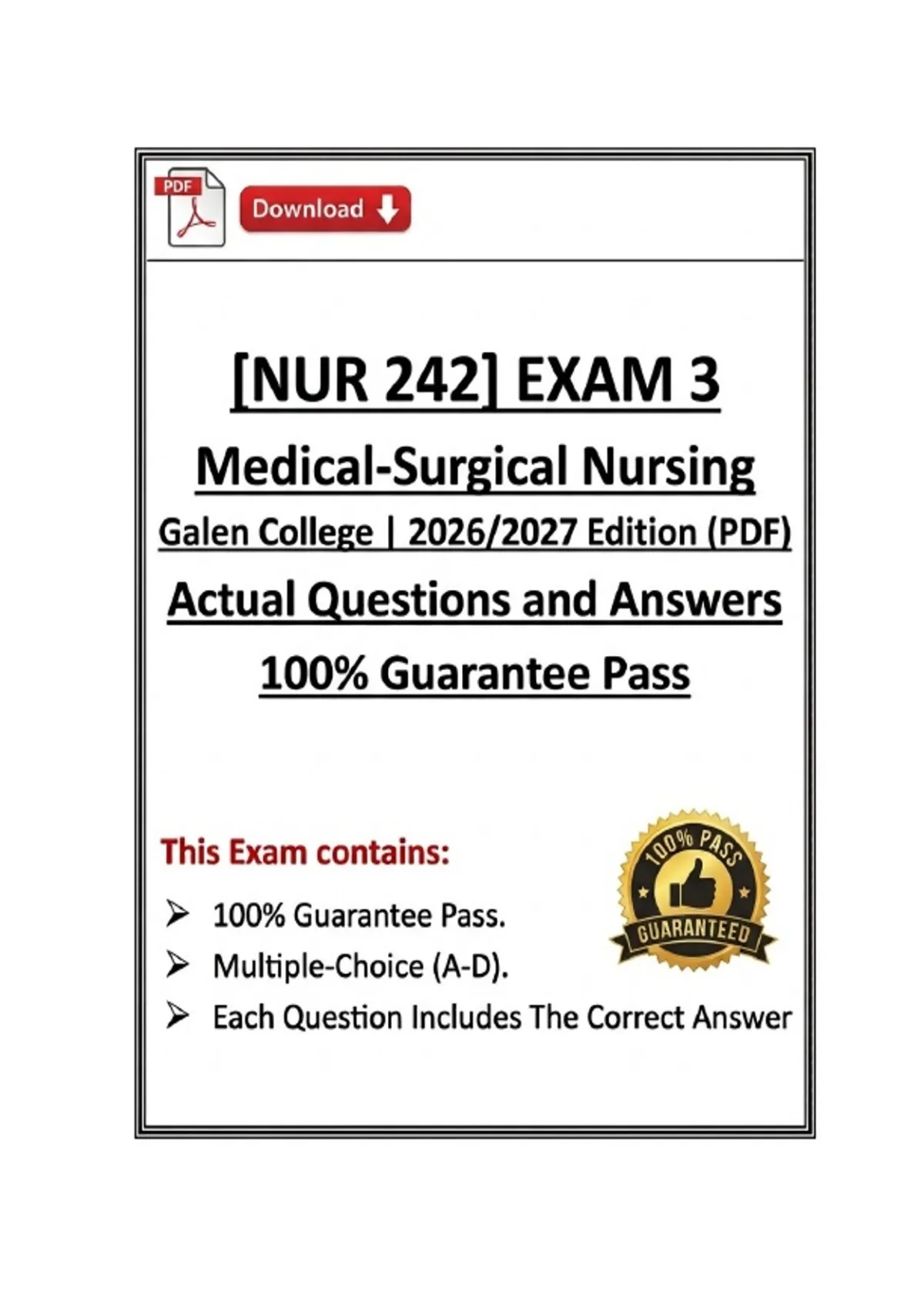 PDF

Download

[NUR 242] EXAM 3

Medical-Surgical Nursing

Galen College | 2026/2027 Edition (PDF)

Actual Questions and Answers

100% Guarantee Pass

This Exam contains:

➢ 100% Guarantee Pass.

➢ Multiple-Choice (A-D).

➢ Each Question Includes The Correct Answer

100% PASS

GUARANTEED